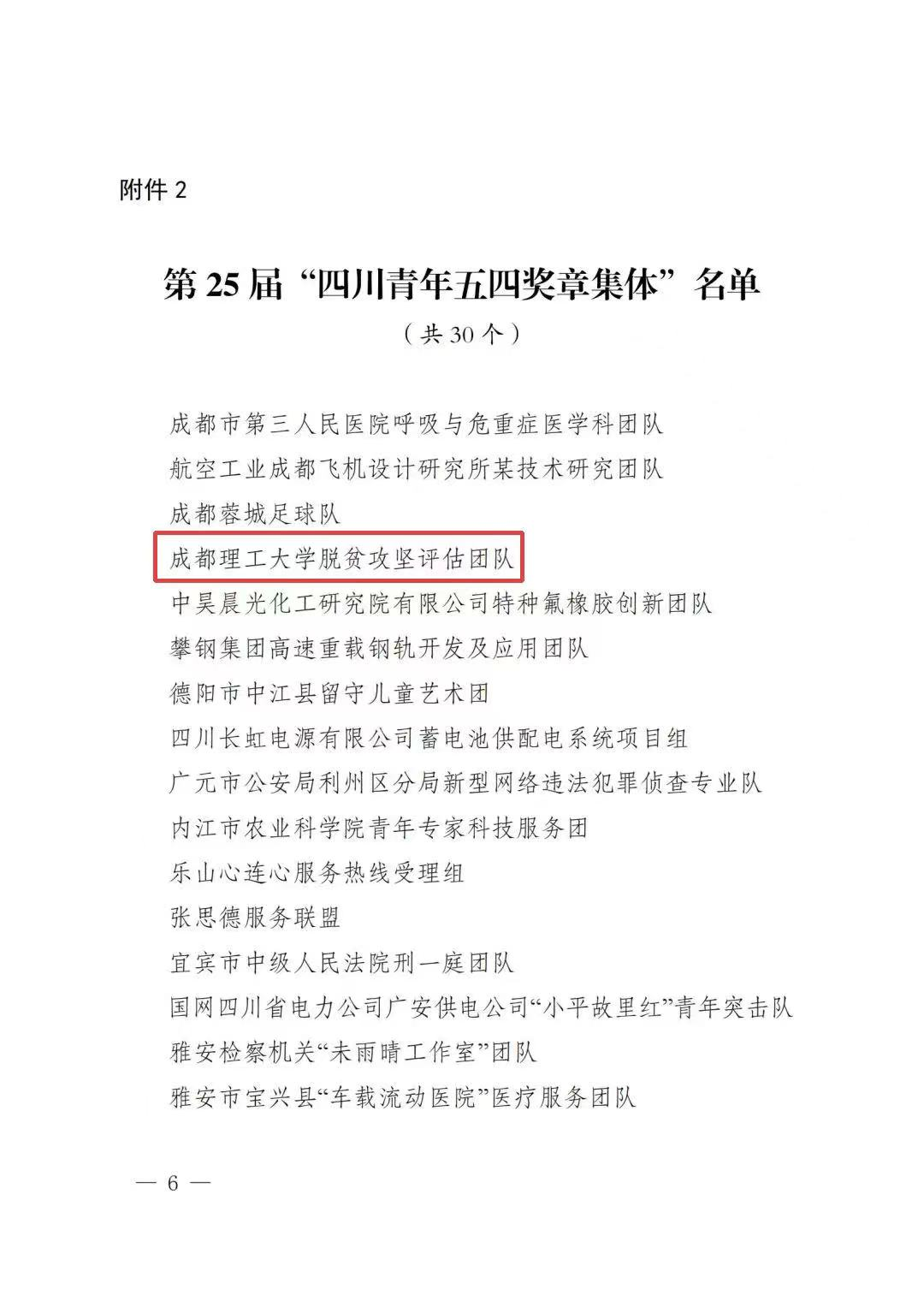 附件2

第25届“四川青年五四奖章集体”名单

（共30个）

成都市第三人民医院呼吸与危重症医学科团队

航空工业成都飞机设计研究所某技术研究团队

成都蓉城足球队

成都理工大学脱贫攻坚评估团队

中昊晨光化工研究院有限公司特种氟橡胶创新团队

攀钢集团高速重载钢轨开发及应用团队

德阳市中江县留守儿童艺术团

四川长虹电源有限公司蓄电池供配电系统项目组

广元市公安局利州区分局新型网络违法犯罪侦查专业队

内江市农业科学院青年专家科技服务团

乐山心连心服务热线受理组

张思德服务联盟

宜宾市中级人民法院刑一庭团队

国网四川省电力公司广安供电公司“小平故里红”青年突击队

雅安检察机关“未雨晴工作室”团队

雅安市宝兴县“车载流动医院”医疗服务团队

— 6 —